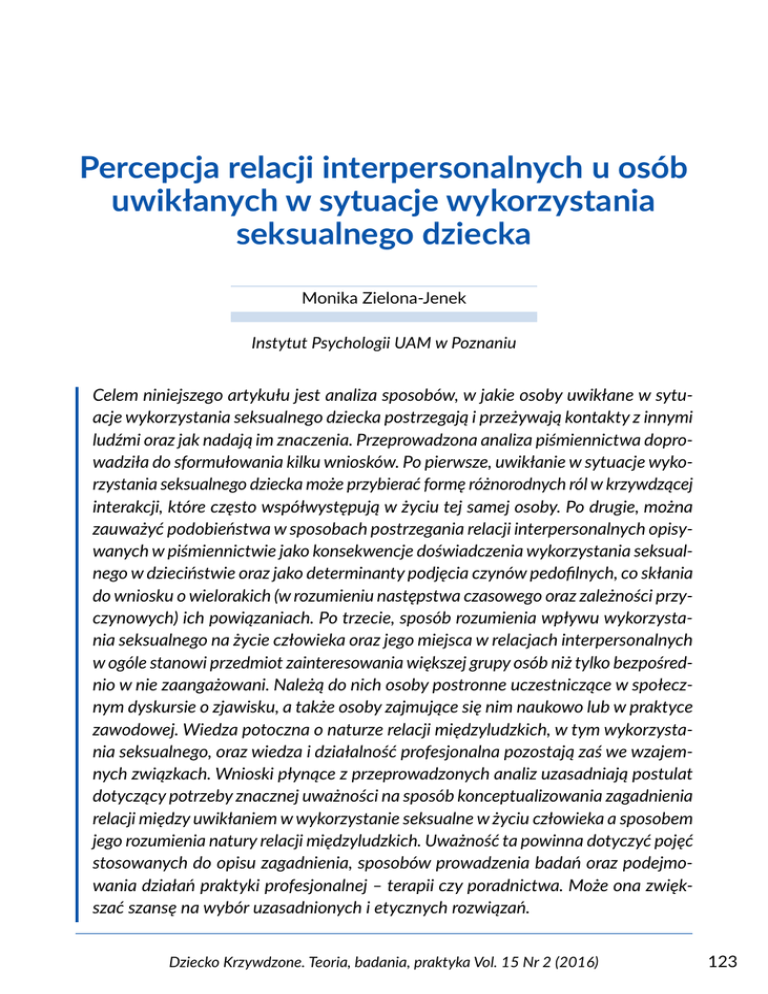 Percepcja relacji interpersonalnych u osób uwikłanych w sytuacje wykorzystania seksualnego dziecka

Monika Zielona-Jenek

Instytut Psychologii UAM w Poznaniu

Celem niniejszego artykułu jest analiza sposobów, w jakie osoby uwikłane w sytuacje wykorzystania seksualnego dziecka postrzegają i przeżywają kontakty z innymi ludźmi oraz jak nadają im znaczenia. Przeprowadzona analiza piśmiennictwa doprowadziła do sformułowania kilku wniosków. Po pierwsze, uwikłanie w sytuacje wykorzystania seksualnego dziecka może przybierać formę różnorodnych ról w krzywdzącej interakcji, które często współwystępują w życiu tej samej osoby. Po drugie, można zauważyć podobieństwa w sposobach postrzegania relacji interpersonalnych opisywanych w piśmiennictwie jako konsekwencje doświadczenia wykorzystania seksualnego w dzieciństwie oraz jako determinanty podjęcia czynów pedofilnych, co skłania do wniosku o wielorakich (w rozumieniu następstwa czasowego oraz zależności przyczynowych) ich powiązaniach. Po trzecie, sposób rozumienia wpływu wykorzystania seksualnego na życie człowieka oraz jego miejsca w relacjach interpersonalnych w ogóle stanowi przedmiot zainteresowania większej grupy osób niż tylko bezpośrednio w nie zaangażowani. Należą do nich osoby postronne uczestniczące w społecznym dyskursie o zjawisku, a także osoby zajmujące się nim naukowo lub w praktyce zawodowej. Wiedza potoczna o naturze relacji międzyludzkich, w tym wykorzystania seksualnego, oraz wiedza i działalność profesjonalna pozostają zaś we wzajemnych związkach. Wnioski płynące z przeprowadzonych analiz uzasadniają postulat dotyczący potrzeby znacznej uważności na sposób konceptualizowania zagadnienia relacji między uwikłaniem w wykorzystanie seksualne w życiu człowieka a sposobem jego rozumienia natury relacji międzyludzkich. Uważność ta powinna dotyczyć pojęć stosowanych do opisu zagadnienia, sposobów prowadzenia badań oraz podejmowania działań praktyki profesjonalnej – terapii czy poradnictwa. Może ona zwiększać szansę na wybór uzasadnionych i etycznych rozwiązań.

Dziecko Krzywdzone. Teoria, badania, praktyka Vol. 15 Nr 2 (2016)

123